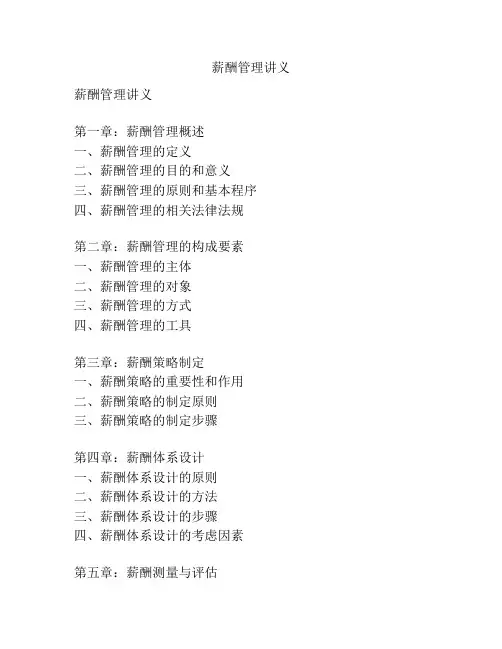 薪酬管理讲义

薪酬管理讲义

第一章：薪酬管理概述
一、薪酬管理的定义
二、薪酬管理的目的和意义
三、薪酬管理的原则和基本程序
四、薪酬管理的相关法律法规

第二章：薪酬管理的构成要素
一、薪酬管理的主体
二、薪酬管理的对象
三、薪酬管理的方式
四、薪酬管理的工具

第三章：薪酬策略制定
一、薪酬策略的重要性和作用
二、薪酬策略的制定原则
三、薪酬策略的制定步骤

第四章：薪酬体系设计
一、薪酬体系设计的原则
二、薪酬体系设计的方法
三、薪酬体系设计的步骤
四、薪酬体系设计的考虑因素

第五章：薪酬测量与评估